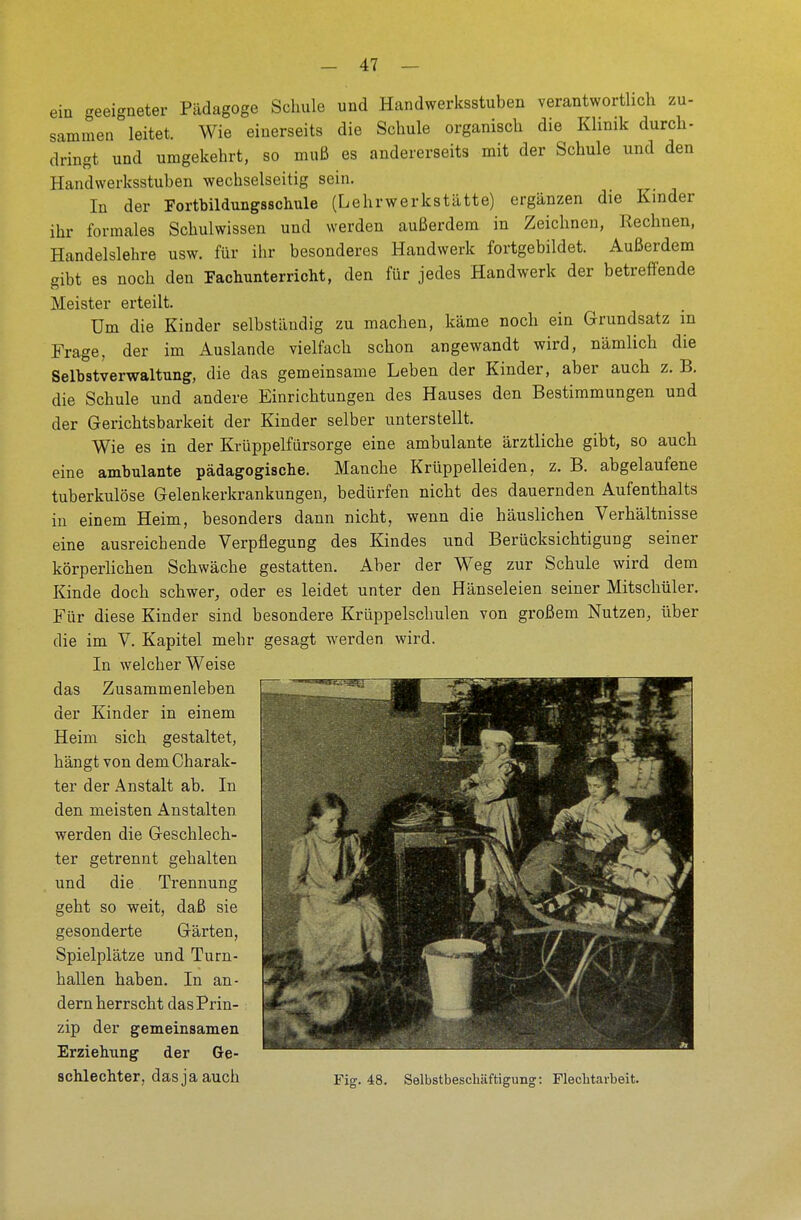 — 47 —

ein geeigneter Pädagoge Schule und Handwerksstuben verantwortlich zusammen leitet. Wie einerseits die Schule organisch die Klinik durchdringt und umgekehrt, so muß es andererseits mit der Schule und den Handwerksstuben wechselseitig sein.

In der Fortbildungsschule (Lehrwerkstätte) ergänzen die Kinder ihr formales Schulwissen und werden außerdem in Zeichnen, Rechnen, Handelslehre usw. für ihr besonderes Handwerk fortgebildet. Außerdem gibt es noch den Fachunterricht, den für jedes Handwerk der betreffende Meister erteilt.

Um die Kinder selbständig zu machen, käme noch ein Grundsatz in Frage, der im Auslande vielfach schon angewandt wird, nämlich die Selbstverwaltung, die das gemeinsame Leben der Kinder, aber auch z. B. die Schule und andere Einrichtungen des Hauses den Bestimmungen und der Gerichtsbarkeit der Kinder selber unterstellt.

Wie es in der Krüppelfürsorge eine ambulante ärztliche gibt, so auch eine ambulante pädagogische. Manche Krüppelleiden, z. B. abgelaufene tuberkulöse Gelenkerkrankungen, bedürfen nicht des dauernden Aufenthalts in einem Heim, besonders dann nicht, wenn die häuslichen Verhältnisse eine ausreichende Verpflegung des Kindes und Berücksichtigung seiner körperlichen Schwäche gestatten. Aber der Weg zur Schule wird dem Kinde doch schwer, oder es leidet unter den Hänseleien seiner Mitschüler. Für diese Kinder sind besondere Krüppelschulen von großem Nutzen, über die im V. Kapitel mehr gesagt werden wird.

In welcher Weise das Zusammenleben der Kinder in einem Heim sich gestaltet, hängt von dem Charakter der Anstalt ab. In den meisten Anstalten werden die Geschlechter getrennt gehalten und die Trennung geht so weit, daß sie gesonderte Gärten, Spielplätze und Turnhallen haben. In andern herrscht das Prinzip der gemeinsamen Erziehung der Geschlechter, das ja auch

Fig. 48. Selbstbeschäftigung: Flechtarbeit.